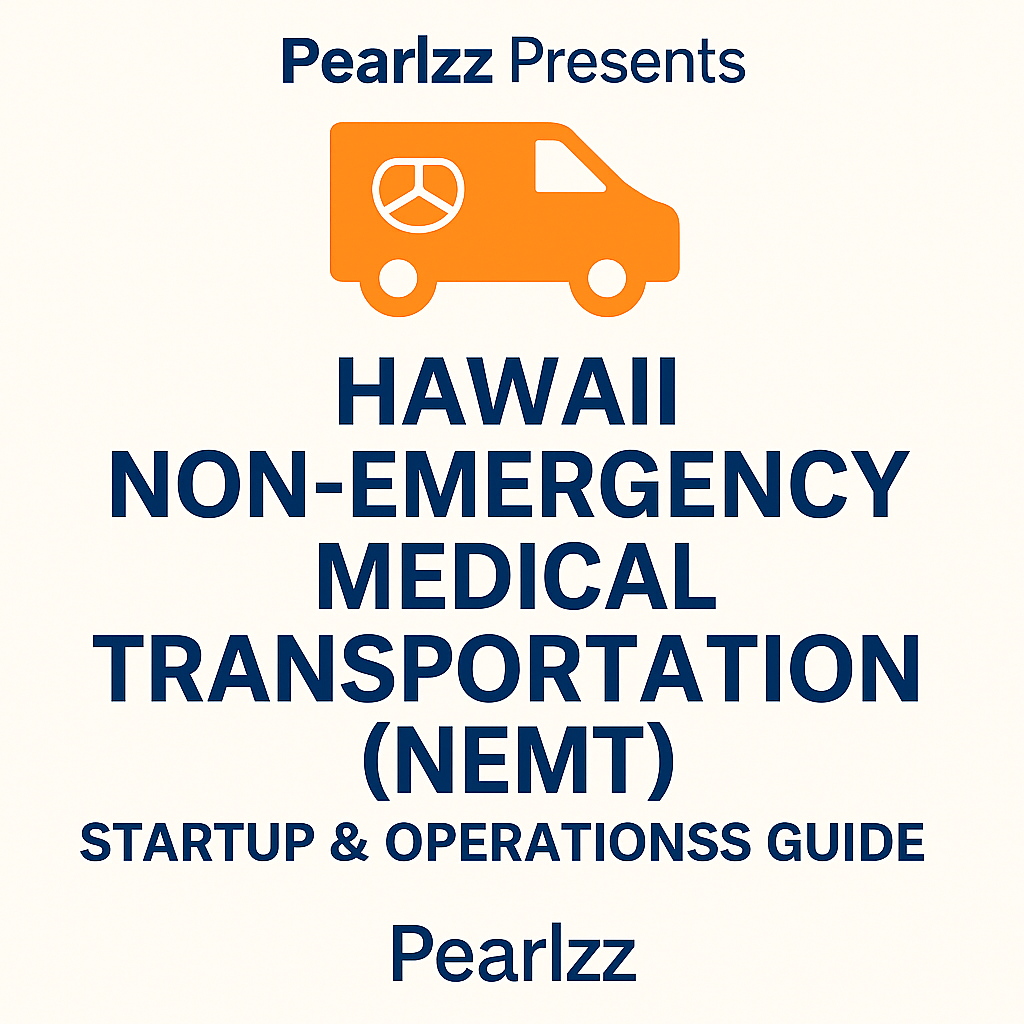 Pearlzz Presents

HAWAII
NON-EMERGENCY
MEDICAL
TRANSPORTATION
(NEMT)

STARTUP & OPERATIONSS GUIDE

Pearlzz